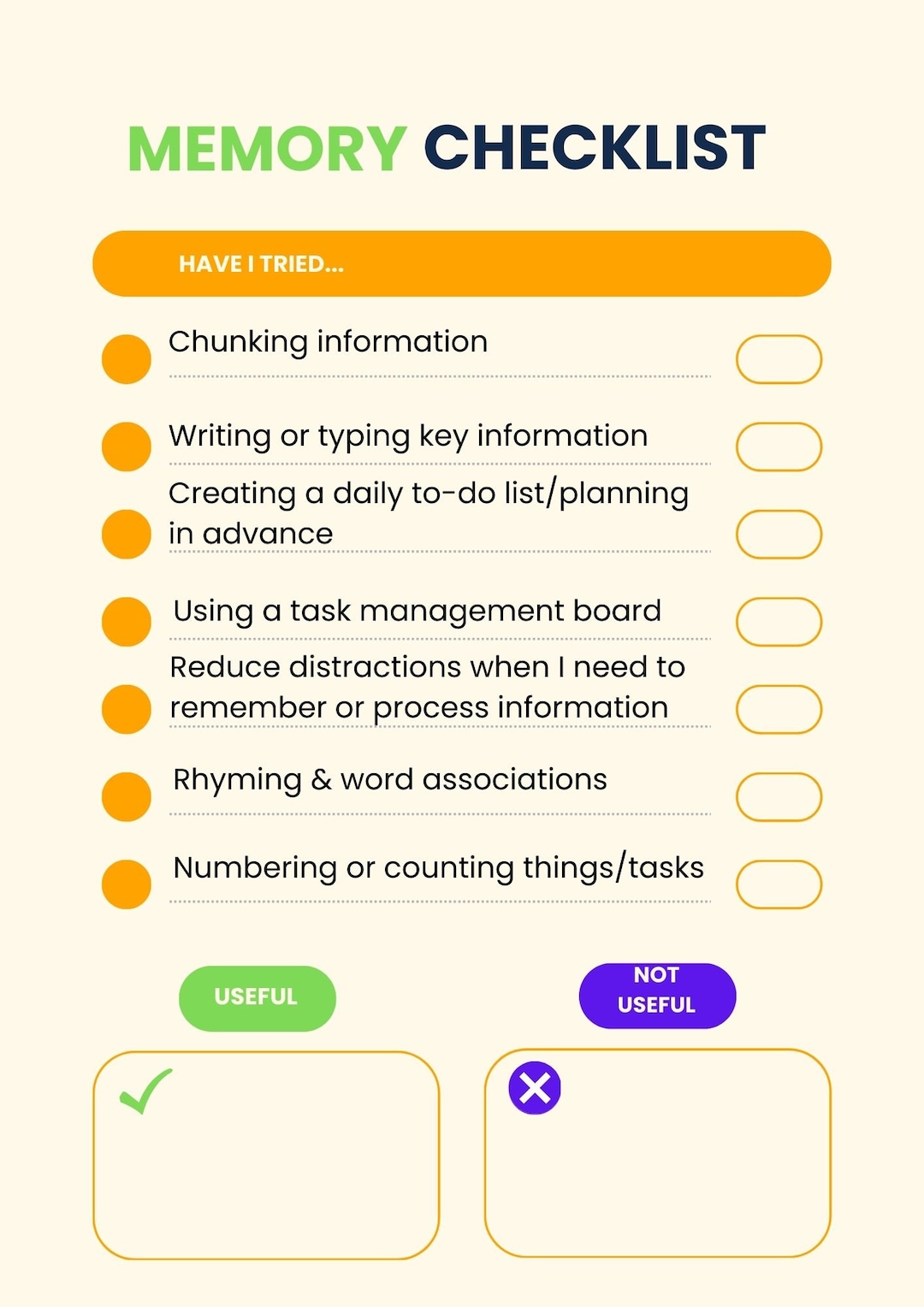 MEMORY CHECKLIST

HAVE I TRIED...

Chunking information

Writing or typing key information

Creating a daily to-do list/planning in advance

Using a task management board

Reduce distractions when I need to remember or process information

Rhyming & word associations

Numbering or counting things/tasks

USEFUL

NOT USEFUL